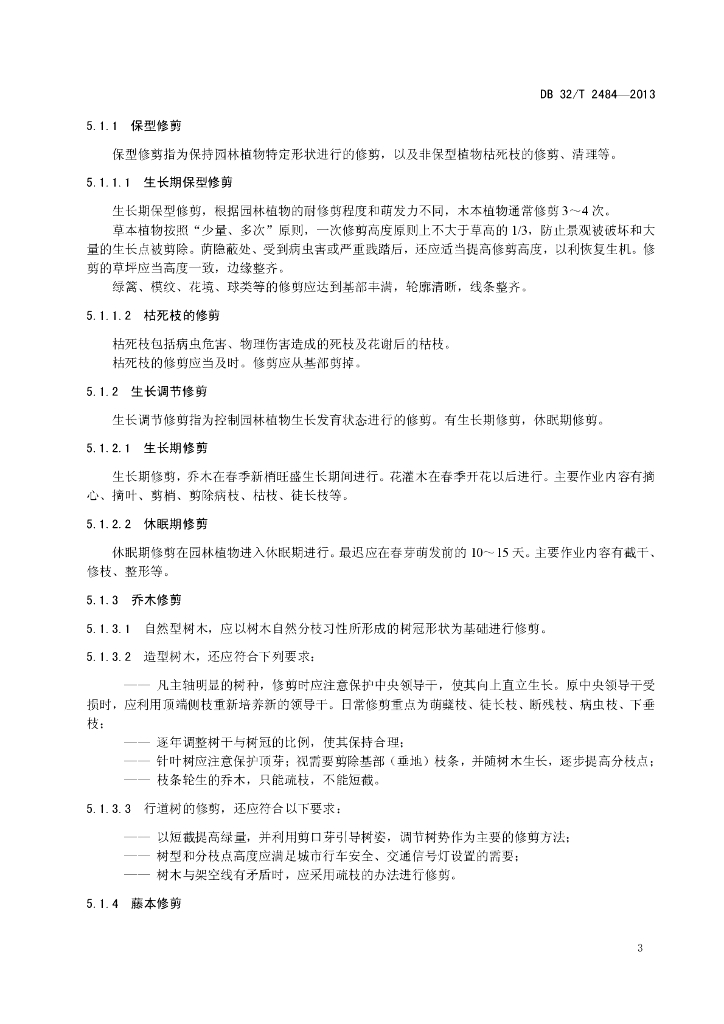 DB 32/T 2484—2013

5.1.1 保型修剪

保型修剪指为保持园林植物特定形状进行的修剪，以及非保型植物枯死枝的修剪、清理等。

5.1.1.1 生长期保型修剪

生长期保型修剪，根据园林植物的耐修剪程度和萌发力不同，木本植物通常修剪3～4次。

草本植物按照“少量、多次”原则，一次修剪高度原则上不大于草高的1/3，防止景观被破坏和大量的生长点被剪除。荫隐蔽处、受到病虫害或严重践踏后，还应适当提高修剪高度，以利恢复生机。修剪的草坪应当高度一致，边缘整齐。

绿篱、模纹、花境、球类等的修剪应达到基部丰满，轮廓清晰，线条整齐。

5.1.1.2 枯死枝的修剪

枯死枝包括病虫危害、物理伤害造成的死枝及花谢后的枯枝。

枯死枝的修剪应当及时。修剪应从基部剪掉。

5.1.2 生长调节修剪

生长调节修剪指为控制园林植物生长发育状态进行的修剪。有生长期修剪，休眠期修剪。

5.1.2.1 生长期修剪

生长期修剪，乔木在春季新梢旺盛生长期间进行。花灌木在春季开花以后进行。主要作业内容有摘心、摘叶、剪梢、剪除病枝、枯枝、徒长枝等。

5.1.2.2 休眠期修剪

休眠期修剪在园林植物进入休眠期进行。最迟应在春芽萌发前的10～15天。主要作业内容有截干、修枝、整形等。

5.1.3 乔木修剪

5.1.3.1 自然型树木，应以树木自然分枝习性所形成的树冠形状为基础进行修剪。

5.1.3.2 造型树木，还应符合下列要求：

—— 凡主轴明显的树种，修剪时应注意保护中央领导干，使其向上直立生长。原中央领导干受损时，应利用顶端侧枝重新培养新的领导干。日常修剪重点为萌蘖枝、徒长枝、断残枝、病虫枝、下垂枝；

—— 逐年调整树干与树冠的比例，使其保持合理；

—— 针叶树应注意保护顶芽；视需要剪除基部（垂地）枝条，并随树木生长，逐步提高分枝点；

—— 枝条轮生的乔木，只能疏枝，不能短截。

5.1.3.3 行道树的修剪，还应符合以下要求：

—— 以短截提高绿量，并利用剪口芽引导树姿，调节树势作为主要的修剪方法；

—— 树型和分枝点高度应满足城市行车安全、交通信号灯设置的需要；

—— 树木与架空线有矛盾时，应采用疏枝的办法进行修剪。

5.1.4 藤本修剪

3